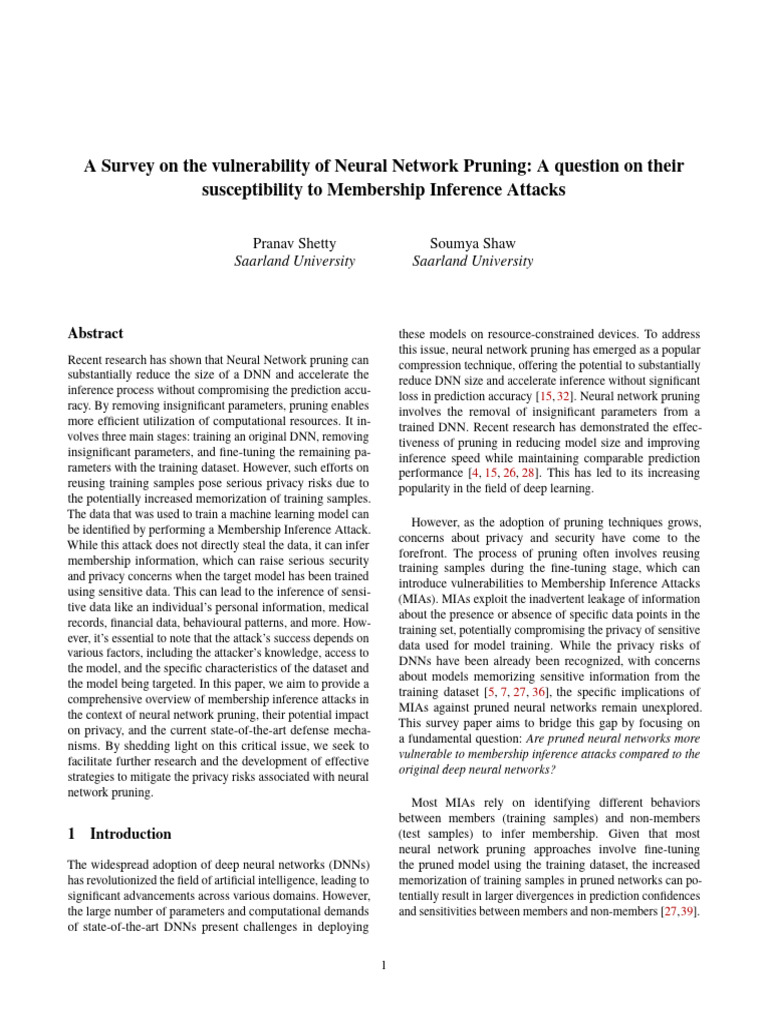 A Survey on the vulnerability of Neural Network Pruning: A question on their susceptibility to Membership Inference Attacks

Pranav Shetty
Saarland University

Soumya Shaw
Saarland University

Abstract

Recent research has shown that Neural Network pruning can substantially reduce the size of a DNN and accelerate the inference process without compromising the prediction accuracy. By removing insignificant parameters, pruning enables more efficient utilization of computational resources. It involves three main stages: training an original DNN, removing insignificant parameters, and fine-tuning the remaining parameters with the training dataset. However, such efforts on reusing training samples pose serious privacy risks due to the potentially increased memorization of training samples. The data that was used to train a machine learning model can be identified by performing a Membership Inference Attack. While this attack does not directly steal the data, it can infer membership information, which can raise serious security and privacy concerns when the target model has been trained using sensitive data. This can lead to the inference of sensitive data like an individual's personal information, medical records, financial data, behavioural patterns, and more. However, it's essential to note that the attack's success depends on various factors, including the attacker's knowledge, access to the model, and the specific characteristics of the dataset and the model being targeted. In this paper, we aim to provide a comprehensive overview of membership inference attacks in the context of neural network pruning, their potential impact on privacy, and the current state-of-the-art defense mechanisms. By shedding light on this critical issue, we seek to facilitate further research and the development of effective strategies to mitigate the privacy risks associated with neural network pruning.

1 Introduction

The widespread adoption of deep neural networks (DNNs) has revolutionized the field of artificial intelligence, leading to significant advancements across various domains. However, the large number of parameters and computational demands of state-of-the-art DNNs present challenges in deploying these models on resource-constrained devices. To address this issue, neural network pruning has emerged as a popular compression technique, offering the potential to substantially reduce DNN size and accelerate inference without significant loss in prediction accuracy [15, 32]. Neural network pruning involves the removal of insignificant parameters from a trained DNN. Recent research has demonstrated the effectiveness of pruning in reducing model size and improving inference speed while maintaining comparable prediction performance [4, 15, 26, 28]. This has led to its increasing popularity in the field of deep learning.

However, as the adoption of pruning techniques grows, concerns about privacy and security have come to the forefront. The process of pruning often involves reusing training samples during the fine-tuning stage, which can introduce vulnerabilities to Membership Inference Attacks (MIAs). MIAs exploit the inadvertent leakage of information about the presence or absence of specific data points in the training set, potentially compromising the privacy of sensitive data used for model training. While the privacy risks of DNNs have been already been recognized, with concerns about models memorizing sensitive information from the training dataset [5, 7, 27, 36], the specific implications of MIAs against pruned neural networks remain unexplored. This survey paper aims to bridge this gap by focusing on a fundamental question: Are pruned neural networks more vulnerable to membership inference attacks compared to the original deep neural networks?

Most MIAs rely on identifying different behaviors between members (training samples) and non-members (test samples) to infer membership. Given that most neural network pruning approaches involve fine-tuning the pruned model using the training dataset, the increased memorization of training samples in pruned networks can potentially result in larger divergences in prediction confidences and sensitivities between members and non-members [27,39].

1